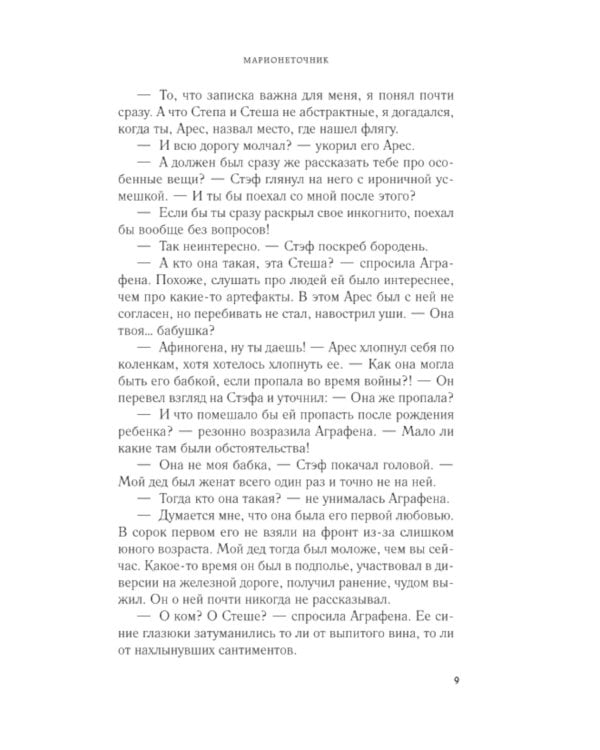 МАРИОНЕТОЧНИК

— То, что записка важна для меня, я понял почти сразу. А что Степа и Стеша не абстрактные, я догадался, когда ты, Арес, назвал место, где нашел флягу.

— И всю дорогу молчал? — укорил его Арес.

— А должен был сразу же рассказать тебе про особенные вещи? — Стэф глянул на него с ироничной усмешкой. — И ты бы поехал со мной после этого?

— Если бы ты сразу раскрыл свое инкогнито, поехал бы вообще без вопросов!

— Так неинтересно. — Стэф поскреб бородень.

— А кто она такая, эта Стеша? — спросила Аграфена. Похоже, слушать про людей ей было интереснее, чем про какие-то артефакты. В этом Арес был с ней не согласен, но перебивать не стал, навострил уши. — Она твоя... бабушка?

— Афиногена, ну ты даешь! — Арес хлопнул себя по коленкам, хотя хотелось хлопнуть ее. — Как она могла быть его бабкой, если пропала во время войны?! — Он перевел взгляд на Стэфа и уточнил: — Она же пропала?

— И что помешало бы ей пропасть после рождения ребенка? — резонно возразила Аграфена. — Мало ли какие там были обстоятельства!

— Она не моя бабка, — Стэф покачал головой. — Мой дед был женат всего один раз и точно не на ней.

— Тогда кто она такая? — не унималась Аграфена.

— Думается мне, что она была его первой любовью. В сорок первом его не взяли на фронт из-за слишком юного возраста. Мой дед тогда был моложе, чем вы сейчас. Какое-то время он был в подполье, участвовал в диверсии на железной дороге, получил ранение, чудом выжил. Он о ней почти никогда не рассказывал.

— О ком? О Стеше? — спросила Аграфена. Ее синие глазюки затуманились то ли от выпитого вина, то ли от нахлынувших сантиментов.

9